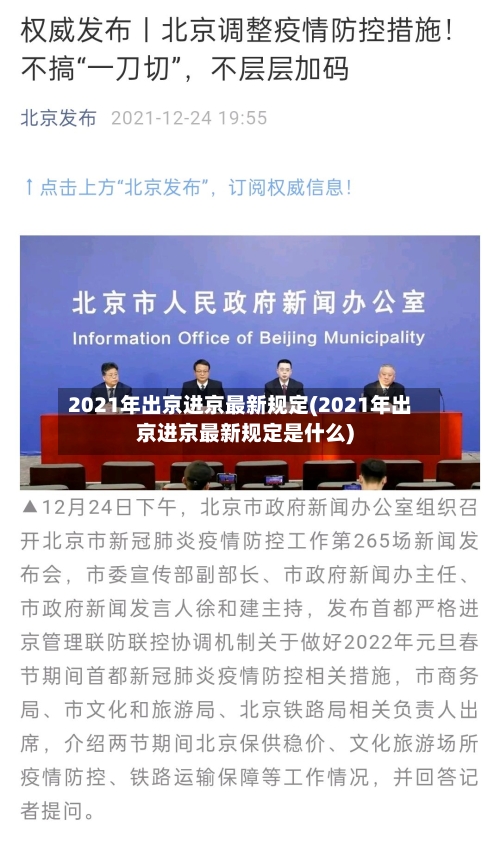 权威发布丨北京调整疫情防控措施！不搞“一刀切”，不层层加码

北京发布 2021-12-24 19:55

↑点击上方“北京发布”，订阅权威信息！

北京市人民政府新闻办公室
Information Office of Beijing Municipality

2021年出京进京最新规定(2021年出京进京最新规定是什么)

▲12月24日下午，北京市政府新闻办公室组织召开北京市新冠肺炎疫情防控工作第265场新闻发布会，市委宣传部副部长、市政府新闻办主任、市政府新闻发言人徐和建主持，发布首都严格进京管理联防联控协调机制关于做好2022年元旦春节期间首都新冠肺炎疫情防控相关措施，市商务局、市文化和旅游局、北京铁路局相关负责人出席，介绍两节期间北京保供稳价、文化旅游场所疫情防控、铁路运输保障等工作情况，并回答记者提问。